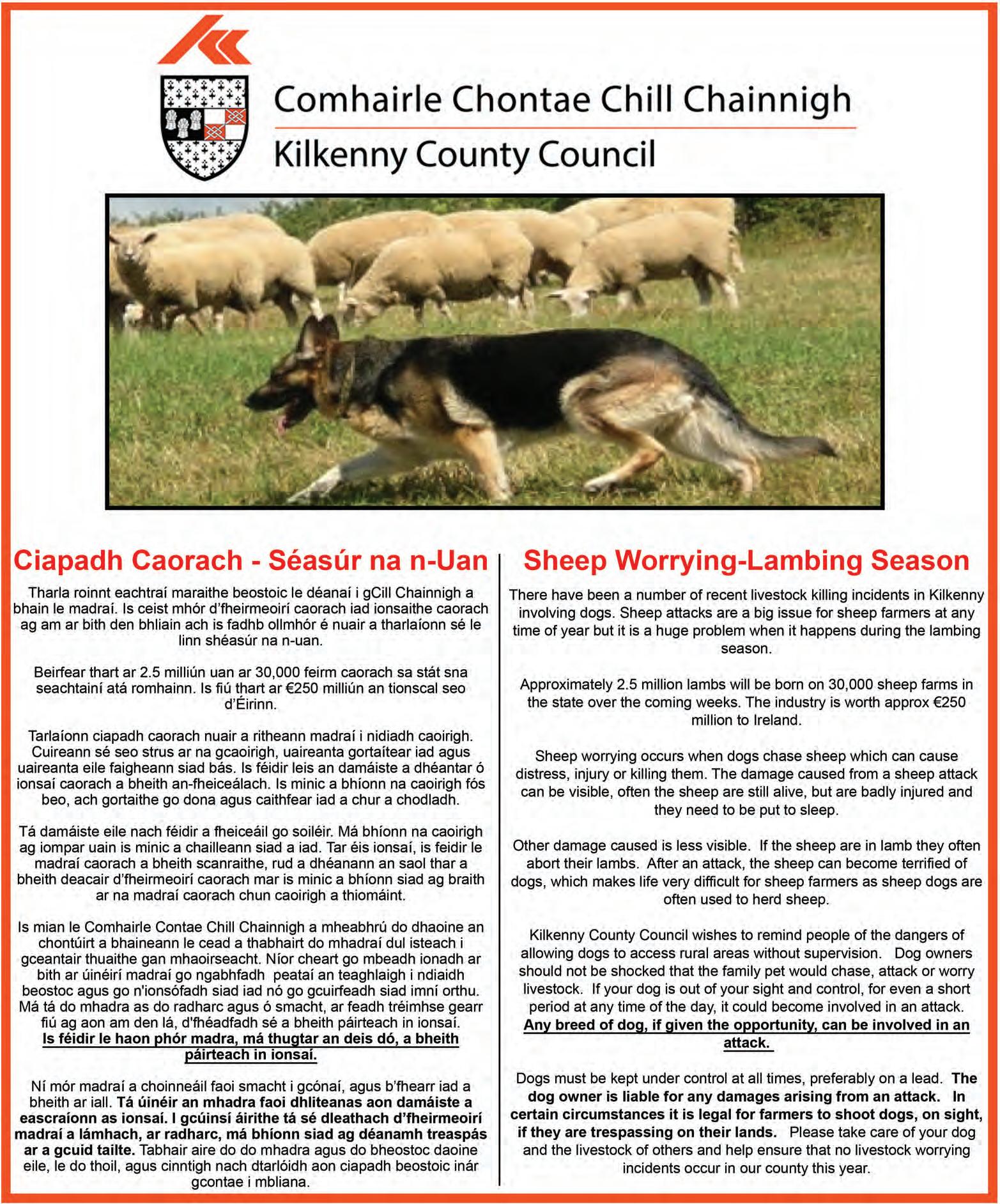 Comhairle Chontae Chill Chainnigh
Kilkenny County Council

Ciapadh Caorach - Séasúr na n-Uan

Tharla roinnt eachtraí maraithe beostoic le déanaí i gCill Chainnigh a bhain le madraí. Is ceist mhór d'fheirmeoirí caorach iad ionsaithe caorach ag am ar bith den bhliain ach is fadhb ollmhór é nuair a tharlaíonn sé le linn shéasúr na n-uan.

Beirfear thart ar 2.5 milliún uan ar 30,000 feirm caorach sa stát sna seachtainí atá romhainn. Is fiú thart ar €250 milliún an tionscal seo d'Éirinn.

Tarlaíonn ciapadh caorach nuair a ritheann madraí i nidiadh caoirigh. Cuireann sé seo strus ar na gcaoirigh, uaireanta gortaítear iad agus uaireanta eile faigheann siad bás. Is féidir leis an damáiste a dhéantar ó ionsaí caorach a bheith an-fheiceálach. Is minic a bhíonn na caoirigh fós beo, ach gortaithe go dona agus caithfear iad a chur a chodladh.

Tá damáiste eile nach féidir a fheiceáil go soiléir. Má bhíonn na caoirigh ag iompar uain is minic a chailleann siad a iad. Tar éis ionsaí, is feidir le madraí caorach a bheith scanraithe, rud a dhéanann an saol thar a bheith deacair d'fheirmeoirí caorach mar is minic a bhíonn siad ag braith ar na madraí caorach chun caoirigh a thiomáint.

Is mian le Comhairle Contae Chill Chainnigh a mheabhrú do dhaoine an chontúirt a bhaineann le cead a thabhairt do mhadraí dul isteach i gceantair thuaithe gan mhaoirseacht. Níor cheart go mbeadh ionadh ar bith ar úinéirí madraí go ngabhfadh peataí an teaghlaigh i ndiaidh beostoc agus go n'ionsófadh siad iad nó go gcuirfeadh siad imní orthu. Má tá do mhadra as do radharc agus ó smacht, ar feadh tréimhse gearr fiú ag aon am den lá, d'fhéadfadh sé a bheith páirteach in ionsaí. Is féidir le haon phór madra, má thugtar an deis dó, a bheith páirteach in ionsaí.

Ní mór madraí a choinneáil faoi smacht i gcónaí, agus b'fhearr iad a bheith ar iall. Tá úinéir an mhadra faoi dhliteanas aon damáiste a eascraíonn as ionsaí. I gcúinsí áirithe tá sé dleathach d'fheirmeoirí madraí a lámhach, ar radharc, má bhíonn siad ag déanamh treaspás ar a gcuid tailte. Tabhair aire do do mhadra agus do bheostoc daoine eile, le do thoil, agus cinntigh nach dtarlóidh aon ciapadh beostoic inár gcontae i mbliana.

Sheep Worrying-Lambing Season

There have been a number of recent livestock killing incidents in Kilkenny involving dogs. Sheep attacks are a big issue for sheep farmers at any time of year but it is a huge problem when it happens during the lambing season.

Approximately 2.5 million lambs will be born on 30,000 sheep farms in the state over the coming weeks. The industry is worth approx €250 million to Ireland.

Sheep worrying occurs when dogs chase sheep which can cause distress, injury or killing them. The damage caused from a sheep attack can be visible, often the sheep are still alive, but are badly injured and they need to be put to sleep.

Other damage caused is less visible. If the sheep are in lamb they often abort their lambs. After an attack, the sheep can become terrified of dogs, which makes life very difficult for sheep farmers as sheep dogs are often used to herd sheep.

Kilkenny County Council wishes to remind people of the dangers of allowing dogs to access rural areas without supervision. Dog owners should not be shocked that the family pet would chase, attack or worry livestock. If your dog is out of your sight and control, for even a short period at any time of the day, it could become involved in an attack. Any breed of dog, if given the opportunity, can be involved in an attack.

Dogs must be kept under control at all times, preferably on a lead. The dog owner is liable for any damages arising from an attack. In certain circumstances it is legal for farmers to shoot dogs, on sight, if they are trespassing on their lands. Please take care of your dog and the livestock of others and help ensure that no livestock worrying incidents occur in our county this year.